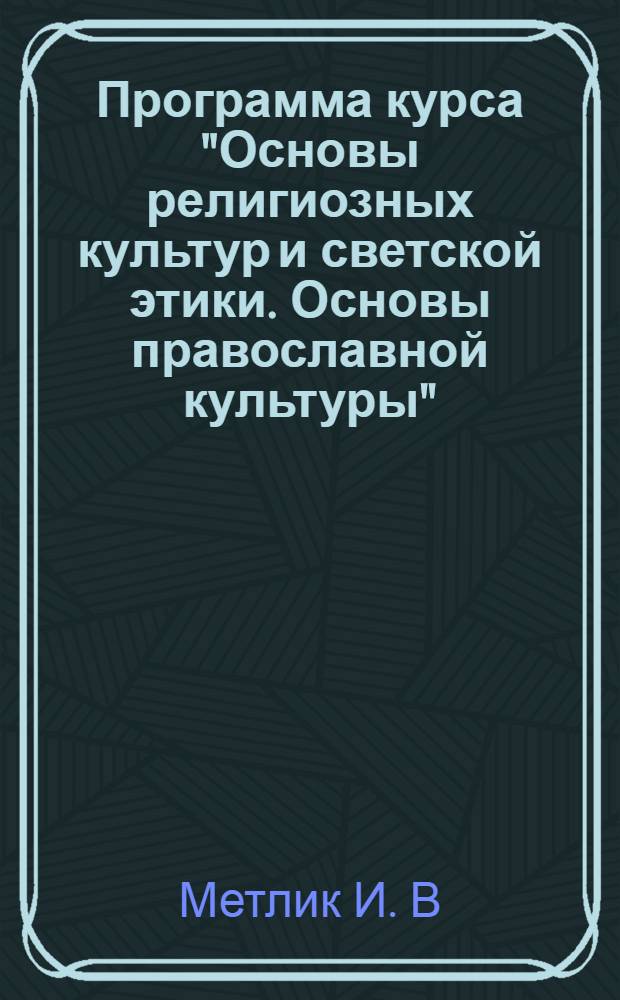 Программа курса "Основы религиозных культур и светской этики. Основы православной культуры"

Метлик И. В